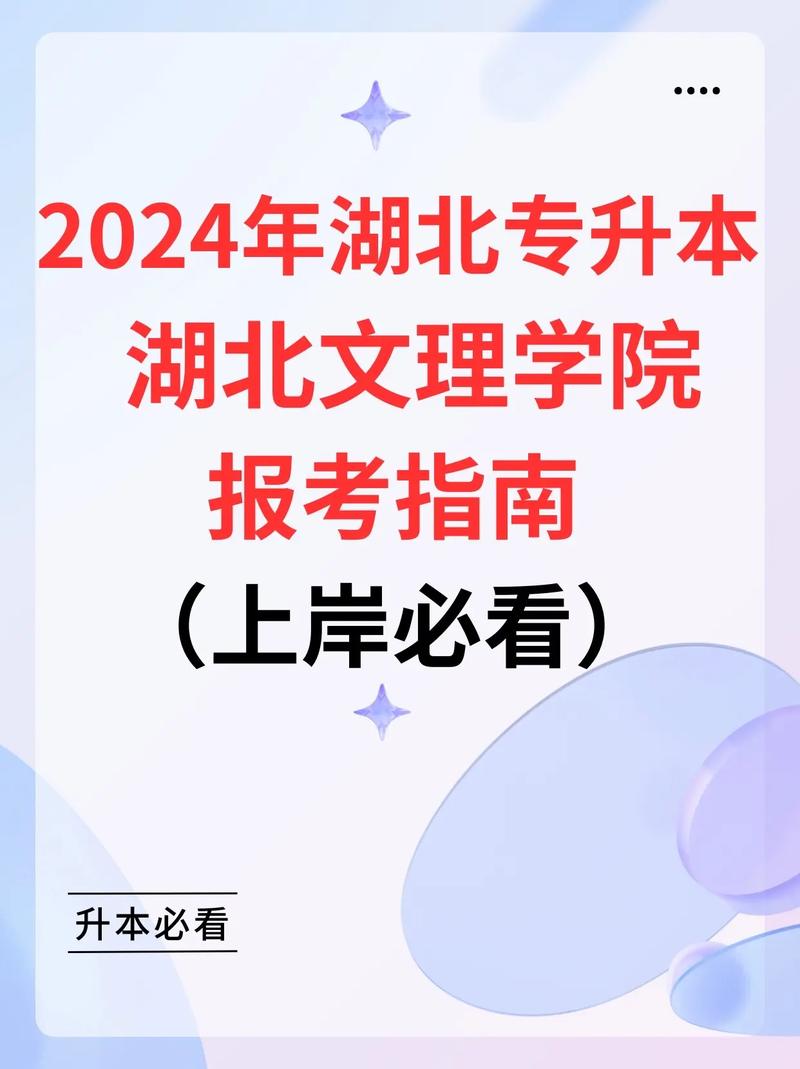 ....

2024年湖北专升本
湖北文理学院
报考指南
（上岸必看）

升本必看